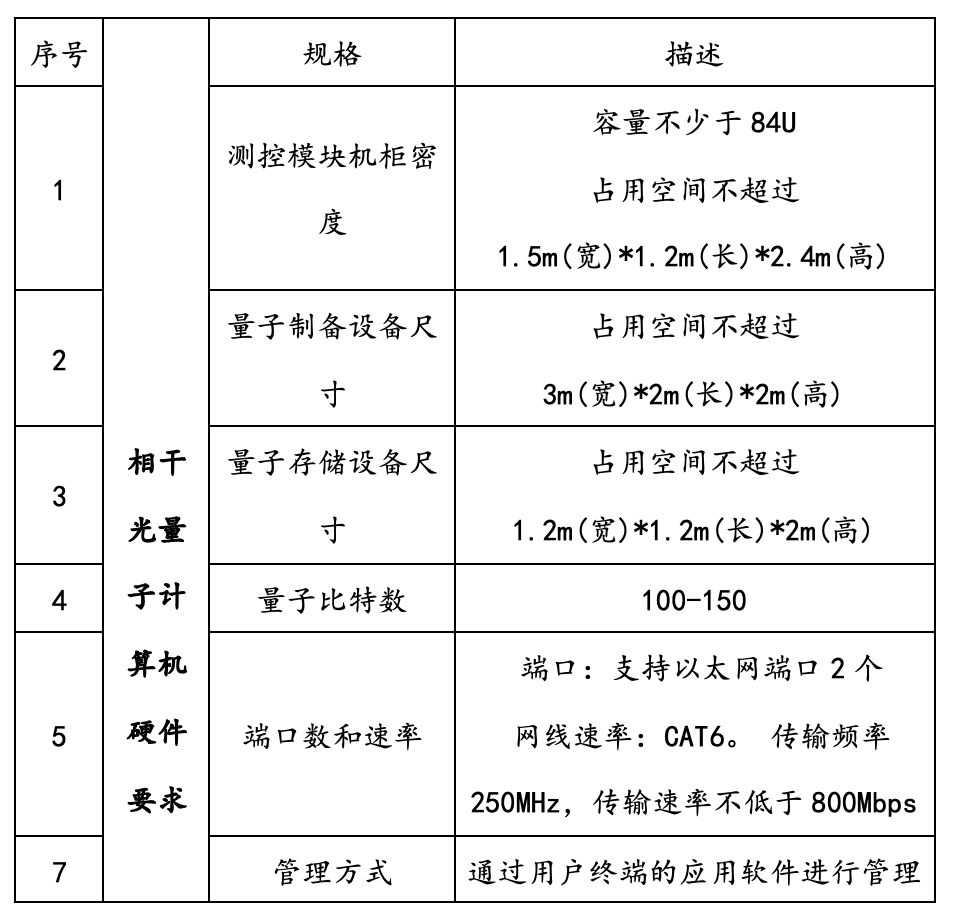 | 序号 | | 规格 | 描述 |
|---|---|---|---|
| 1 | 相干光量子计算机硬件要求 | 测控模块机柜密度 | 容量不少于 84U 占用空间不超过 1.5m(宽)*1.2m(长)*2.4m(高) |
| 2 | | 量子制备设备尺寸 | 占用空间不超过 3m(宽)*2m(长)*2m(高) |
| 3 | | 量子存储设备尺寸 | 占用空间不超过 1.2m(宽)*1.2m(长)*2m(高) |
| 4 | | 量子比特数 | 100-150 |
| 5 | | 端口数和速率 | 端口：支持以太网端口 2 个 网线速率：CAT6。 传输频率 250MHz，传输速率不低于 800Mbps |
| 7 | | 管理方式 | 通过用户终端的应用软件进行管理 |